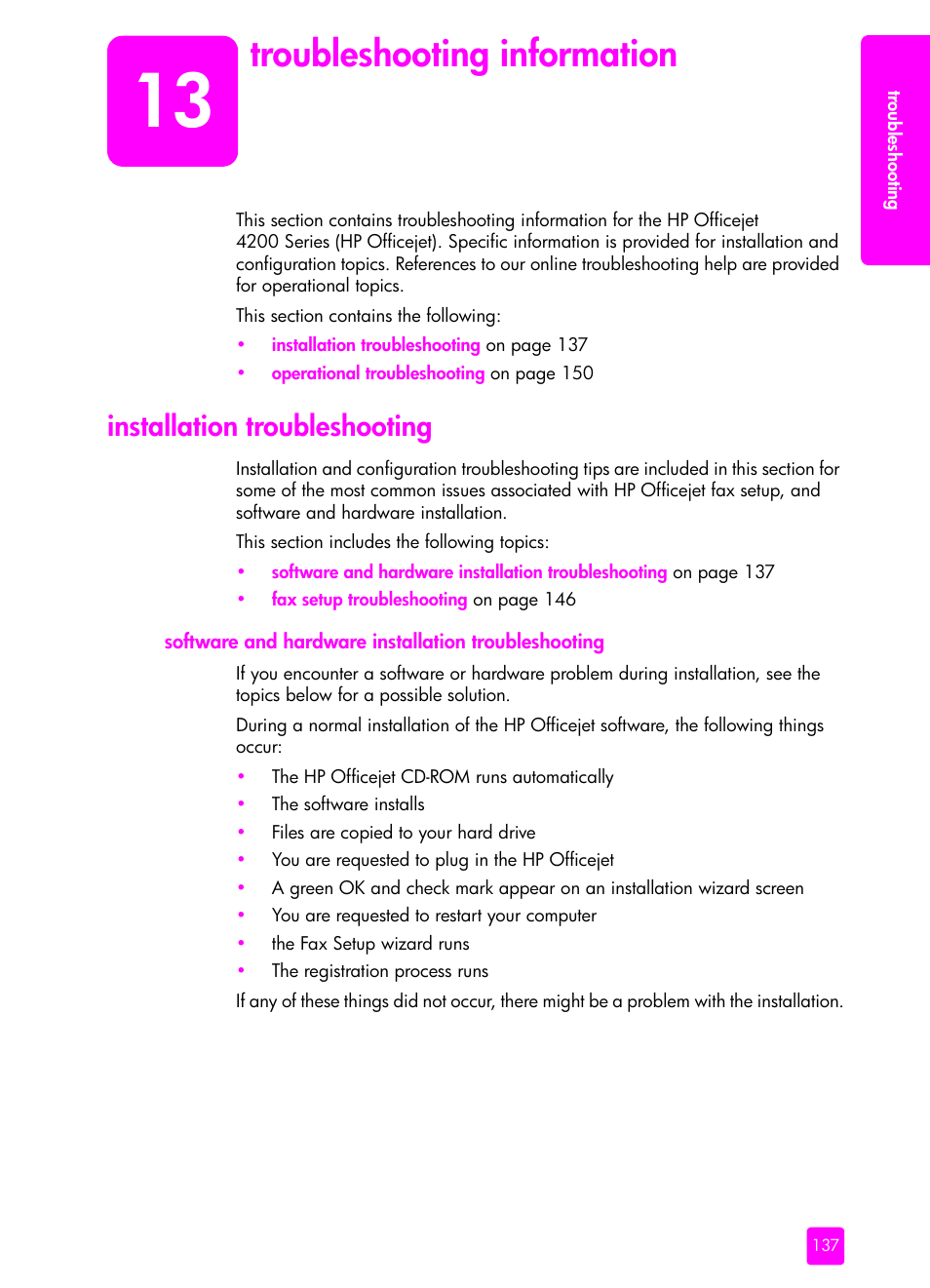 13

troubleshooting information

troubleshooting

This section contains troubleshooting information for the HP Officejet 4200 Series (HP Officejet). Specific information is provided for installation and configuration topics. References to our online troubleshooting help are provided for operational topics.

This section contains the following:

• installation troubleshooting on page 137
• operational troubleshooting on page 150

installation troubleshooting

Installation and configuration troubleshooting tips are included in this section for some of the most common issues associated with HP Officejet fax setup, and software and hardware installation.

This section includes the following topics:

• software and hardware installation troubleshooting on page 137
• fax setup troubleshooting on page 146

software and hardware installation troubleshooting

If you encounter a software or hardware problem during installation, see the topics below for a possible solution.

During a normal installation of the HP Officejet software, the following things occur:

• The HP Officejet CD-ROM runs automatically
• The software installs
• Files are copied to your hard drive
• You are requested to plug in the HP Officejet
• A green OK and check mark appear on an installation wizard screen
• You are requested to restart your computer
• the Fax Setup wizard runs
• The registration process runs

If any of these things did not occur, there might be a problem with the installation.

137